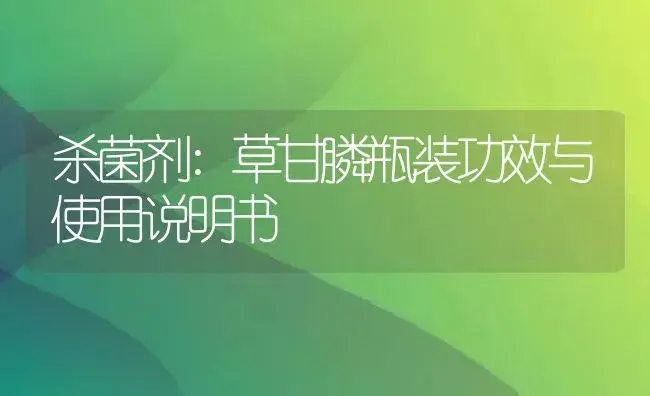 杀菌剂：草甘膦瓶装功效与使用说明书